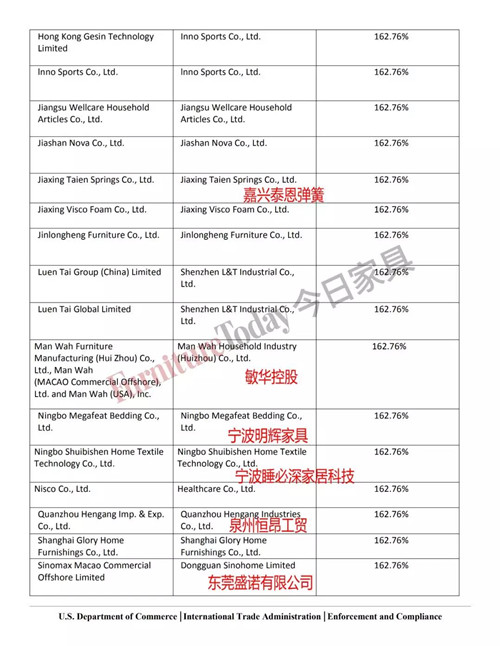 | | | |
|---|---|---|
| Hong Kong Gesin Technology Limited | Inno Sports Co., Ltd. | 162.76% |
| Inno Sports Co., Ltd. | Inno Sports Co., Ltd. | 162.76% |
| Jiangsu Wellcare Household Articles Co., Ltd. | Jiangsu Wellcare Household Articles Co., Ltd. | 162.76% |
| Jiashan Nova Co., Ltd. | Jiashan Nova Co., Ltd. | 162.76% |
| Jiaxing Taien Springs Co., Ltd. | Jiaxing Taien Springs Co., Ltd. 嘉兴泰恩弹簧 | 162.76% |
| Jiaxing Visco Foam Co., Ltd. | Jiaxing Visco Foam Co., Ltd. | 162.76% |
| Jinlongheng Furniture Co., Ltd. | Jinlongheng Furniture Co., Ltd. | 162.76% |
| Luen Tai Group (China) Limited | Shenzhen L&T Industrial Co., Ltd. | 162.76% |
| Luen Tai Global Limited | Shenzhen L&T Industrial Co., Ltd. | 162.76% |
| Man Wah Furniture Manufacturing (Hui Zhou) Co., Ltd., Man Wah (MACAO Commercial Offshore), Ltd. and Man Wah (USA), Inc. | Man Wah Household Industry (Huizhou) Co., Ltd. 敏华控股 | 162.76% |
| Ningbo Megafeat Bedding Co., Ltd. | Ningbo Megafeat Bedding Co., Ltd. 宁波明辉家具 | 162.76% |
| Ningbo Shuibishen Home Textile Technology Co., Ltd. | Ningbo Shuibishen Home Textile Technology Co., Ltd. 宁波睡必深家居科技 | 162.76% |
| Nisco Co., Ltd. | Healthcare Co., Ltd. | 162.76% |
| Quanzhou Hengang Imp. & Exp. Co., Ltd. | Quanzhou Hengang Industries Co., Ltd. 泉州恒昂工贸 | 162.76% |
| Shanghai Glory Home Furnishings Co., Ltd. | Shanghai Glory Home Furnishings Co., Ltd. | 162.76% |
| Sinomax Macao Commercial Offshore Limited | Dongguan Sinohome Limited 东莞盛诺有限公司 | 162.76% |

FurnitureToday 今日家具

U.S. Department of Commerce | International Trade Administration | Enforcement and Compliance